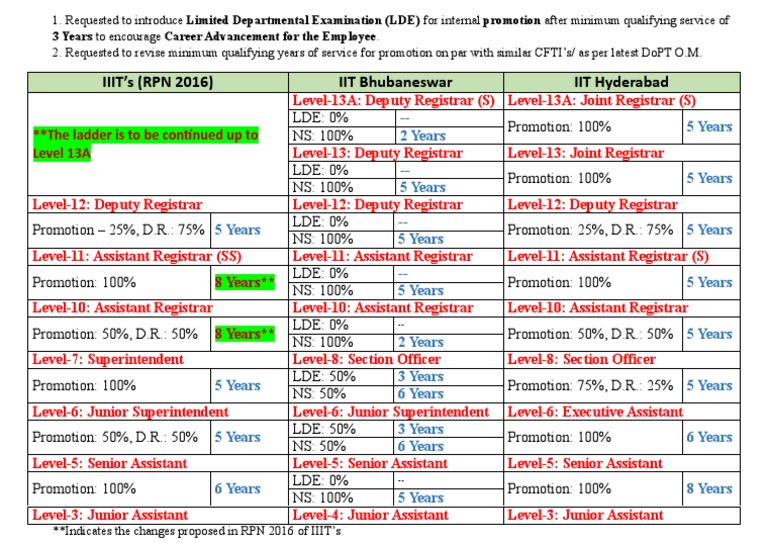 1. Requested to introduce **Limited Departmental Examination (LDE)** for internal **promotion** after minimum qualifying service of **3 Years** to encourage **Career Advancement for the Employee**.
2. Requested to revise minimum qualifying years of service for promotion on par with similar CFTI's/ as per latest DoPT O.M.

| IIIT's (RPN 2016) | | IIT Bhubaneswar | | IIT Hyderabad | |
|---|---|---|---|---|---|
| **The ladder is to be continued up to Level 13A | | Level-13A: Deputy Registrar (S) | | Level-13A: Joint Registrar (S) | |
| | | LDE: 0% | -- | Promotion: 100% | 5 Years |
| | | NS: 100% | 2 Years | | |
| | | Level-13: Deputy Registrar | | Level-13: Joint Registrar | |
| | | LDE: 0% | -- | Promotion: 100% | 5 Years |
| | | NS: 100% | 5 Years | | |
| Level-12: Deputy Registrar | | Level-12: Deputy Registrar | | Level-12: Deputy Registrar | |
| Promotion – 25%, D.R.: 75% | 5 Years | LDE: 0% | -- | Promotion: 25%, D.R.: 75% | 5 Years |
| | | NS: 100% | 5 Years | | |
| Level-11: Assistant Registrar (SS) | | Level-11: Assistant Registrar | | Level-11: Assistant Registrar (S) | |
| Promotion: 100% | 8 Years** | LDE: 0% | -- | Promotion: 100% | 5 Years |
| | | NS: 100% | 5 Years | | |
| Level-10: Assistant Registrar | | Level-10: Assistant Registrar | | Level-10: Assistant Registrar | |
| Promotion: 50%, D.R.: 50% | 8 Years** | LDE: 0% | -- | Promotion: 50%, D.R.: 50% | 5 Years |
| | | NS: 100% | 2 Years | | |
| Level-7: Superintendent | | Level-8: Section Officer | | Level-8: Section Officer | |
| Promotion: 100% | 5 Years | LDE: 50% | 3 Years | Promotion: 75%, D.R.: 25% | 5 Years |
| | | NS: 50% | 6 Years | | |
| Level-6: Junior Superintendent | | Level-6: Junior Superintendent | | Level-6: Executive Assistant | |
| Promotion: 50%, D.R.: 50% | 5 Years | LDE: 50% | 3 Years | Promotion: 100% | 6 Years |
| | | NS: 50% | 6 Years | | |
| Level-5: Senior Assistant | | Level-5: Senior Assistant | | Level-5: Senior Assistant | |
| Promotion: 100% | 6 Years | LDE: 0% | -- | Promotion: 100% | 8 Years |
| | | NS: 100% | 5 Years | | |
| Level-3: Junior Assistant | | Level-4: Junior Assistant | | Level-3: Junior Assistant | |

**Indicates the changes proposed in RPN 2016 of IIIT's